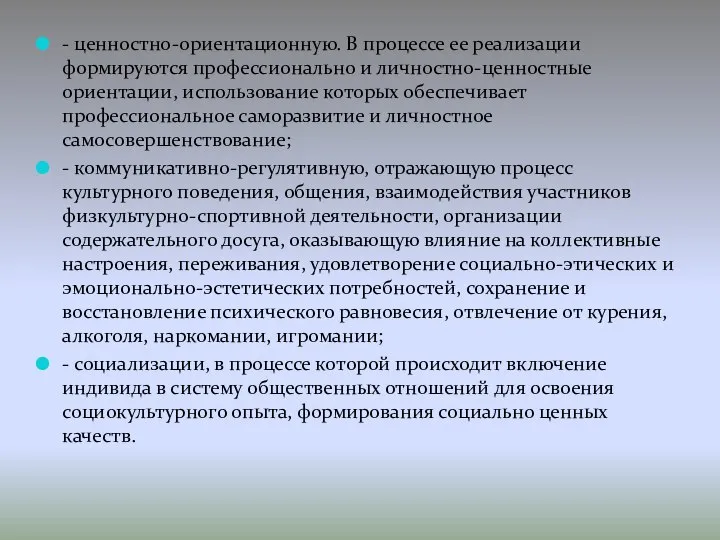 - ценностно-ориентационную. В процессе ее реализации формируются профессионально и личностно-ценностные ориентации, использование которых обеспечивает профессиональное саморазвитие и личностное самосовершенствование;

- коммуникативно-регулятивную, отражающую процесс культурного поведения, общения, взаимодействия участников физкультурно-спортивной деятельности, организации содержательного досуга, оказывающую влияние на коллективные настроения, переживания, удовлетворение социально-этических и эмоционально-эстетических потребностей, сохранение и восстановление психического равновесия, отвлечение от курения, алкоголя, наркомании, игромании;

- социализации, в процессе которой происходит включение индивида в систему общественных отношений для освоения социокультурного опыта, формирования социально ценных качеств.